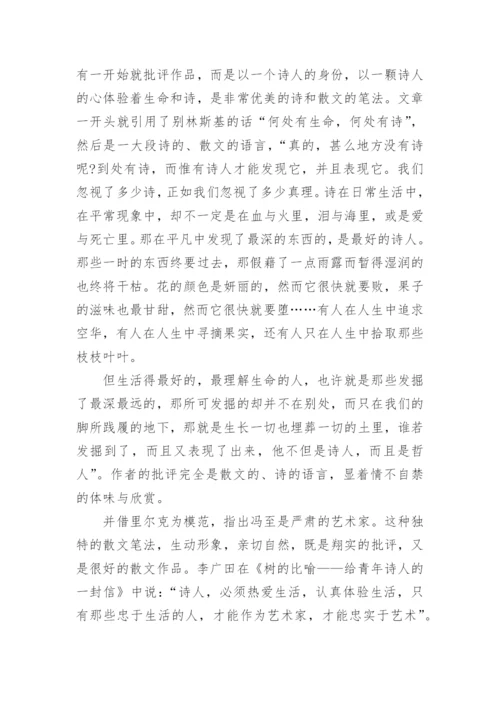 有一开始就批评作品，而是以一个诗人的身份，以一颗诗人的心体验着生命和诗，是非常优美的诗和散文的笔法。文章一开头就引用了别林斯基的话“何处有生命，何处有诗”，然后是一大段诗的、散文的语言，“真的，甚么地方没有诗呢?到处有诗，而惟有诗人才能发现它，并且表现它。我们忽视了多少诗，正如我们忽视了多少真理。诗在日常生活中，在平常现象中，却不一定是在血与火里，泪与海里，或是爱与死亡里。那在平凡中发现了最深的东西的，是最好的诗人。那些一时的东西终要过去，那假藉了一点雨露而暂得湿润的也终将干枯。花的颜色是妍丽的，然而它很快就要败，果子的滋味也最甘甜，然而它很快就要堕……有人在人生中追求空华，有人在人生中寻摘果实，还有人只在人生中拾取那些枝枝叶叶。

但生活得最好的，最理解生命的人，也许就是那些发掘了最深最远的，那所可发掘的却并不在别处，而只在我们的脚所践履的地下，那就是生长一切也埋葬一切的土里，谁若发掘到了，而且又表现了出来，他不但是诗人，而且是哲人”。作者的批评完全是散文的、诗的语言，显着情不自禁的体味与欣赏。

并借里尔克为模范，指出冯至是严肃的艺术家。这种独特的散文笔法，生动形象，亲切自然，既是翔实的批评，又是很好的散文作品。李广田在《树的比喻——给青年诗人的一封信》中说：“诗人，必须热爱生活，认真体验生活，只有那些忠于生活的人，才能作为艺术家，才能忠实于艺术”。